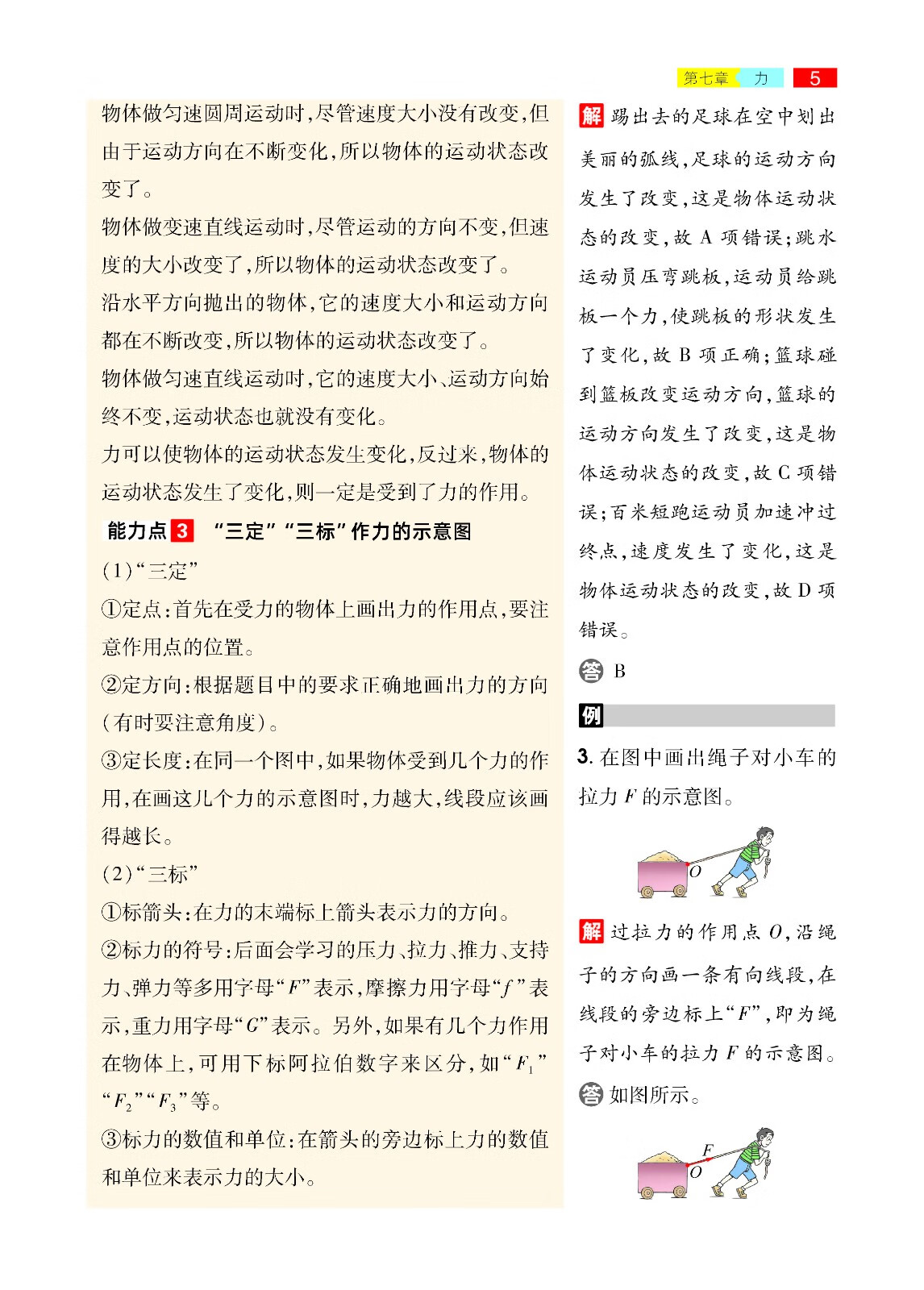 第七章 力 5

物体做匀速圆周运动时，尽管速度大小没有改变，但由于运动方向在不断变化，所以物体的运动状态改变了。

物体做变速直线运动时，尽管运动的方向不变，但速度的大小改变了，所以物体的运动状态改变了。

沿水平方向抛出的物体，它的速度大小和运动方向都在不断改变，所以物体的运动状态改变了。

物体做匀速直线运动时，它的速度大小、运动方向始终不变，运动状态也就没有变化。

力可以使物体的运动状态发生变化，反过来，物体的运动状态发生了变化，则一定是受到了力的作用。

能力点 3 “三定”“三标”作力的示意图

(1)“三定”

①定点：首先在受力的物体上画出力的作用点，要注意作用点的位置。

②定方向：根据题目中的要求正确地画出力的方向（有时要注意角度）。

③定长度：在同一个图中，如果物体受到几个力的作用，在画这几个力的示意图时，力越大，线段应该画得越长。

(2)“三标”

①标箭头：在力的末端标上箭头表示力的方向。

②标力的符号：后面会学习的压力、拉力、推力、支持力、弹力等多用字母“$F$”表示，摩擦力用字母“$f$”表示，重力用字母“$G$”表示。另外，如果有几个力作用在物体上，可用下标阿拉伯数字来区分，如“$F_1$”“$F_2$”“$F_3$”等。

③标力的数值和单位：在箭头的旁边标上力的数值和单位来表示力的大小。

解 踢出去的足球在空中划出美丽的弧线，足球的运动方向发生了改变，这是物体运动状态的改变，故 A 项错误；跳水运动员压弯跳板，运动员给跳板一个力，使跳板的形状发生了变化，故 B 项正确；篮球碰到篮板改变运动方向，篮球的运动方向发生了改变，这是物体运动状态的改变，故 C 项错误；百米短跑运动员加速冲过终点，速度发生了变化，这是物体运动状态的改变，故 D 项错误。

答 B

例

3. 在图中画出绳子对小车的拉力 $F$ 的示意图。

$O$

解 过拉力的作用点 $O$，沿绳子的方向画一条有向线段，在线段的旁边标上“$F$”，即为绳子对小车的拉力 $F$ 的示意图。

答 如图所示。

$F$
$O$